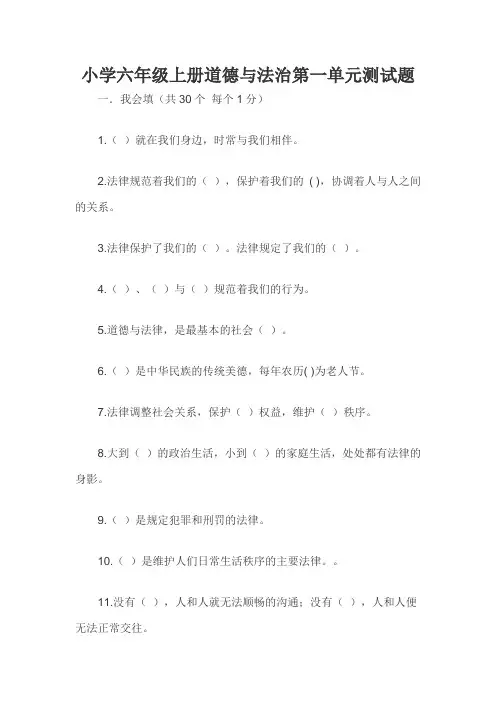 小学六年级上册道德与法治第一单元测试题

一．我会填（共 30 个 每个 1 分）

1.（ ）就在我们身边，时常与我们相伴。

2.法律规范着我们的（ ），保护着我们的 ( )，协调着人与人之间的关系。

3.法律保护了我们的（ ）。法律规定了我们的（ ）。

4.（ ）、（ ）与（ ）规范着我们的行为。

5.道德与法律，是最基本的社会（ ）。

6.（ ）是中华民族的传统美德，每年农历( )为老人节。

7.法律调整社会关系，保护（ ）权益，维护（ ）秩序。

8.大到（ ）的政治生活，小到（ ）的家庭生活，处处都有法律的身影。

9.（ ）是规定犯罪和刑罚的法律。

10.（ ）是维护人们日常生活秩序的主要法律。。

11.没有（ ），人和人就无法顺畅的沟通；没有（ ），人和人便无法正常交往。